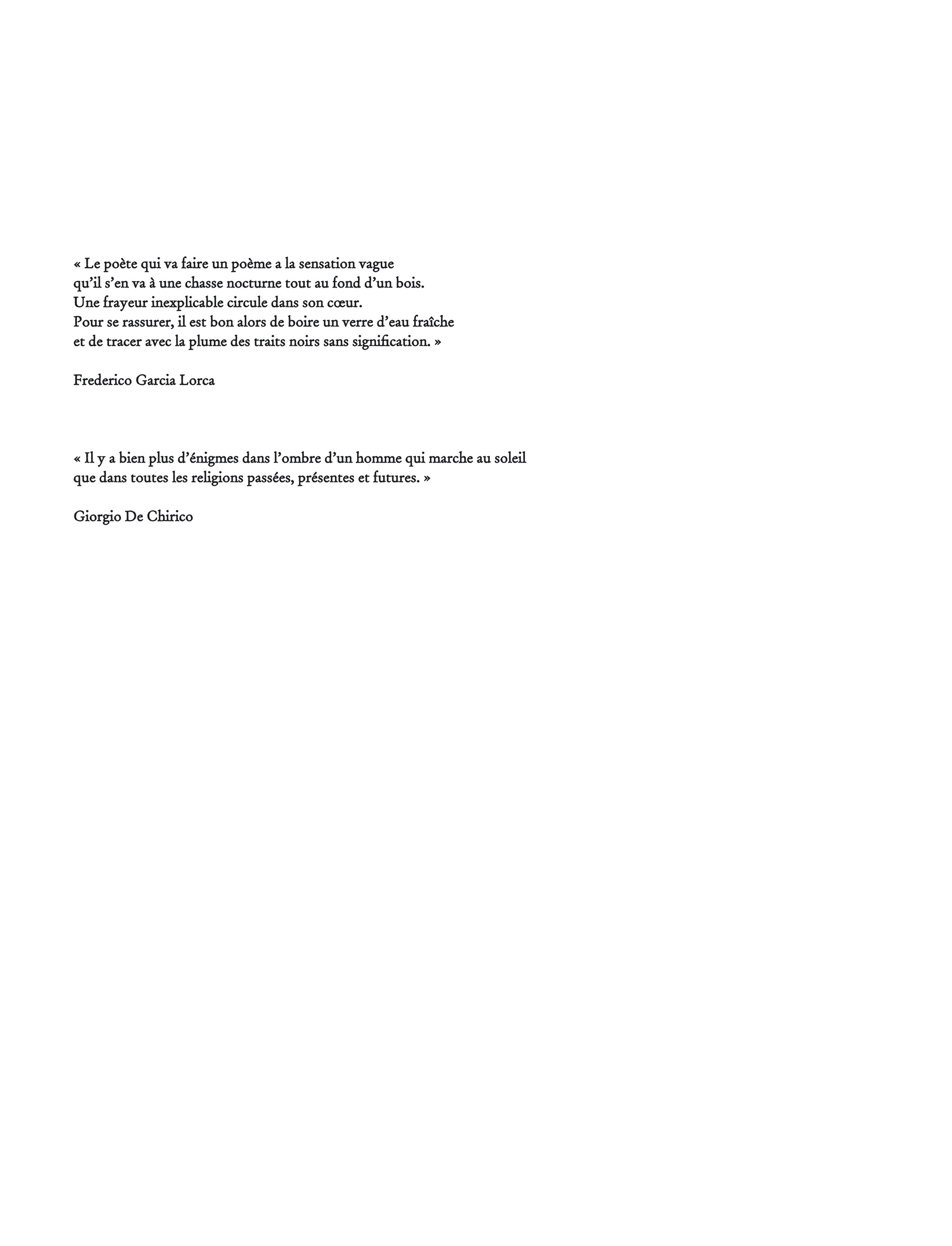 « Le poète qui va faire un poème a la sensation vague qu'il s'en va à une chasse nocturne tout au fond d'un bois. Une frayeur inexplicable circule dans son cœur. Pour se rassurer, il est bon alors de boire un verre d'eau fraîche et de tracer avec la plume des traits noirs sans signification. »

Frederico Garcia Lorca

« Il y a bien plus d'énigmes dans l'ombre d'un homme qui marche au soleil que dans toutes les religions passées, présentes et futures. »

Giorgio De Chirico